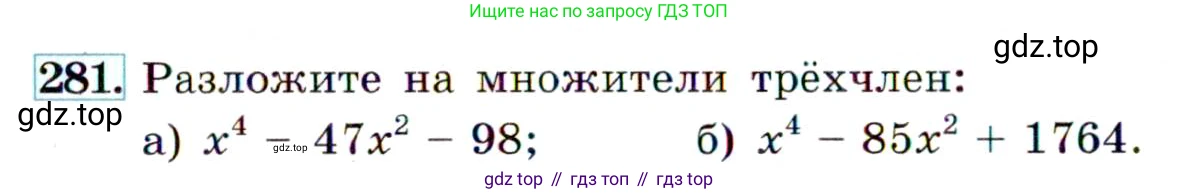 Ищите нас по запросу ГДЗ ТОП

gdz.top

281. Разложите на множители трёхчлен:

gdz.top

а) $x^4 - 47x^2 - 98$; gdz.top б) $x^4 - 85x^2 + 1764$.

gdz top // гдз топ // гдз top